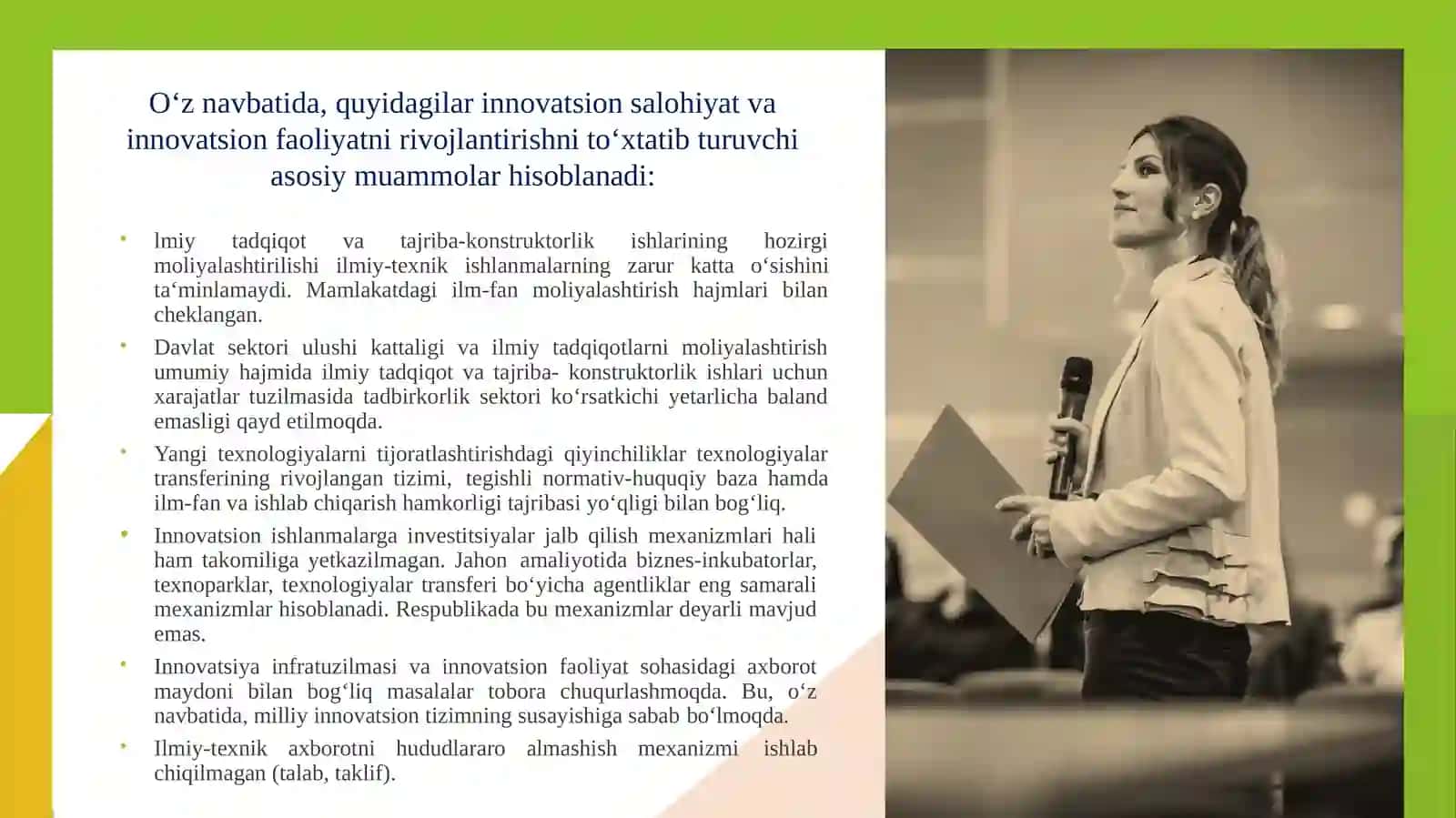 O‘z navbatida, quyidagilar innovatsion salohiyat va innovatsion faoliyatni rivojlantirishni to‘xtatib turuvchi asosiy muammolar hisoblanadi:

• lmiy tadqiqot va tajriba-konstruktorlik ishlarining hozirgi moliyalashtirilishi ilmiy-texnik ishlanmalarning zarur katta o‘sishini ta‘minlamaydi. Mamlakatdagi ilm-fan moliyalashtirish hajmlari bilan cheklangan.

• Davlat sektori ulushi kattaligi va ilmiy tadqiqotlarni moliyalashtirish umumiy hajmida ilmiy tadqiqot va tajriba- konstruktorlik ishlari uchun xarajatlar tuzilmasida tadbirkorlik sektori ko‘rsatkichi yetarlicha baland emasligi qayd etilmoqda.

• Yangi texnologiyalarni tijoratlashtirishdagi qiyinchiliklar texnologiyalar transferining rivojlangan tizimi, tegishli normativ-huquqiy baza hamda ilm-fan va ishlab chiqarish hamkorligi tajribasi yo‘qligi bilan bog‘liq.

• Innovatsion ishlanmalarga investitsiyalar jalb qilish mexanizmlari hali ham takomiliga yetkazilmagan. Jahon amaliyotida biznes-inkubatorlar, texnoparklar, texnologiyalar transferi bo‘yicha agentliklar eng samarali mexanizmlar hisoblanadi. Respublikada bu mexanizmlar deyarli mavjud emas.

• Innovatsiya infratuzilmasi va innovatsion faoliyat sohasidagi axborot maydoni bilan bog‘liq masalalar tobora chuqurlashmoqda. Bu, o‘z navbatida, milliy innovatsion tizimning susayishiga sabab bo‘lmoqda.

• Ilmiy-texnik axborotni hududlararo almashish mexanizmi ishlab chiqilmagan (talab, taklif).